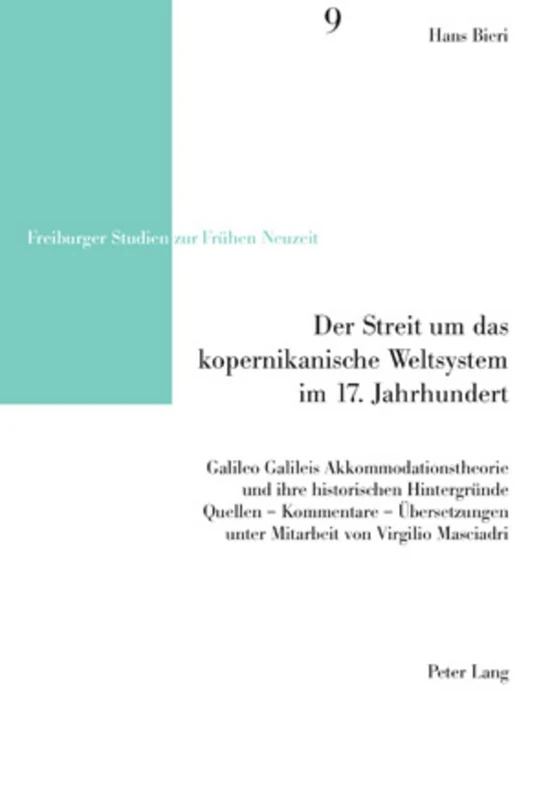 9

Hans Bieri

Freiburger Studien zur Frühen Neuzeit

Der Streit um das kopernikanische Weltsystem im 17. Jahrhundert

Galileo Galileis Akkommodationstheorie und ihre historischen Hintergründe
Quellen – Kommentare – Übersetzungen
unter Mitarbeit von Virgilio Masciadri

Peter Lang